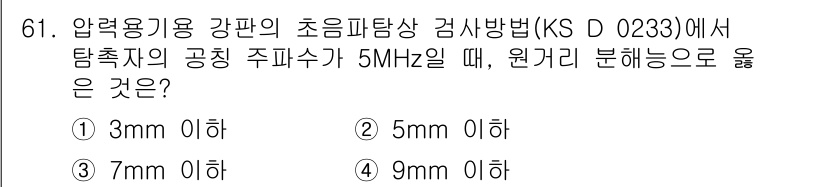 61. 압력용기용 강판의 초음파탐상 검사방법(KS D 0233)에서 탐촉자의 공칭 주파수가 5MHz일 때, 원거리 분해능으로 옳은 것은?

① 3mm 이하
② 5mm 이하
③ 7mm 이하
④ 9mm 이하